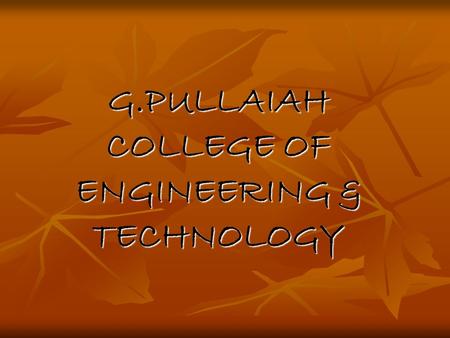 G.PULLAIAH COLLEGE OF ENGINEERING & TECHNOLOGY